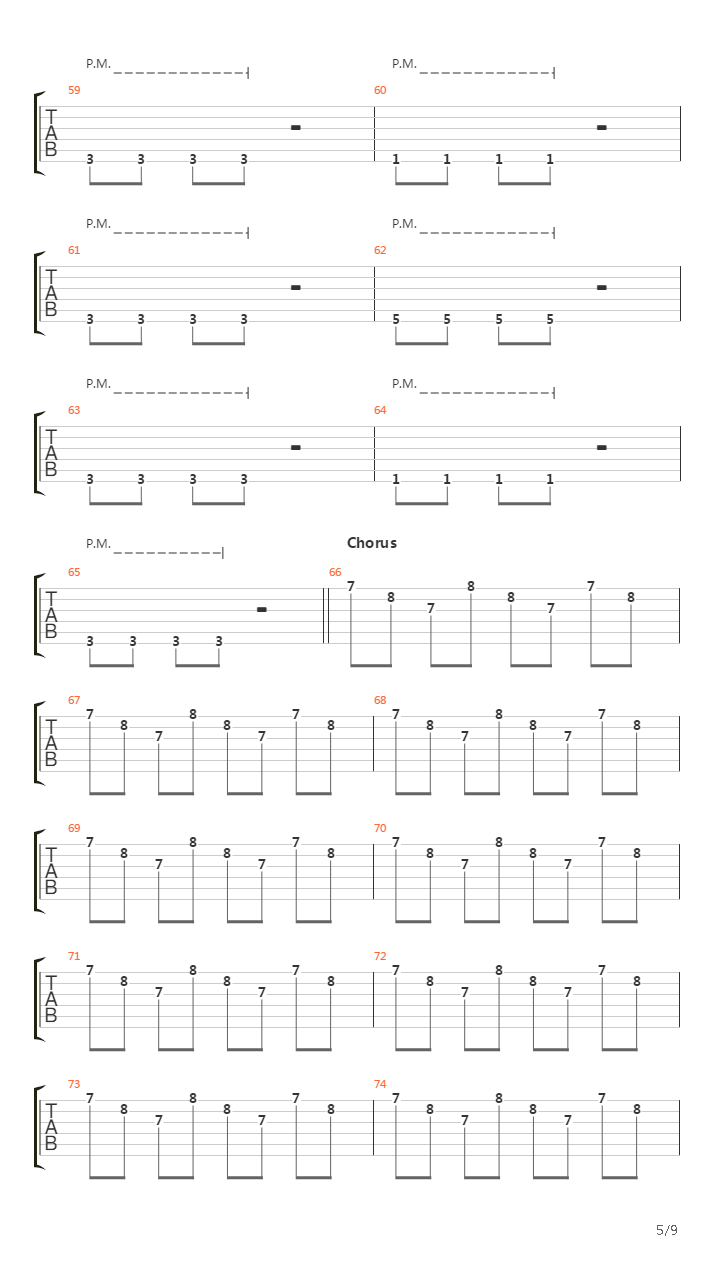 P.M.
P.M.

59
T
A
B
3 3 3 3

60
1 1 1 1

P.M.
P.M.

61
T
A
B
3 3 3 3

62
5 5 5 5

P.M.
P.M.

63
T
A
B
3 3 3 3

64
1 1 1 1

P.M.
Chorus

65
T
A
B
3 3 3 3

66
7 8 7 8 8 7 7 8

67
T
A
B
7 8 7 8 8 7 7 8

68
7 8 7 8 8 7 7 8

69
T
A
B
7 8 7 8 8 7 7 8

70
7 8 7 8 8 7 7 8

71
T
A
B
7 8 7 8 8 7 7 8

72
7 8 7 8 8 7 7 8

73
T
A
B
7 8 7 8 8 7 7 8

74
7 8 7 8 8 7 7 8

5/9